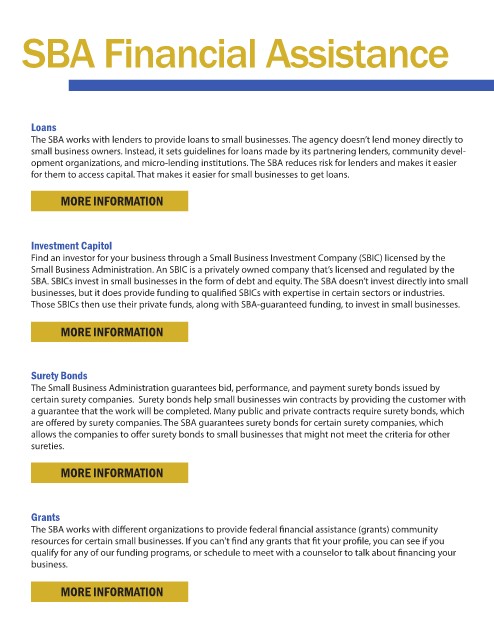 SBA Financial Assistance

Loans
The SBA works with lenders to provide loans to small businesses. The agency doesn't lend money directly to small business owners. Instead, it sets guidelines for loans made by its partnering lenders, community development organizations, and micro-lending institutions. The SBA reduces risk for lenders and makes it easier for them to access capital. That makes it easier for small businesses to get loans.

MORE INFORMATION

Investment Capitol
Find an investor for your business through a Small Business Investment Company (SBIC) licensed by the Small Business Administration. An SBIC is a privately owned company that's licensed and regulated by the SBA. SBICs invest in small businesses in the form of debt and equity. The SBA doesn't invest directly into small businesses, but it does provide funding to qualified SBICs with expertise in certain sectors or industries. Those SBICs then use their private funds, along with SBA-guaranteed funding, to invest in small businesses.

MORE INFORMATION

Surety Bonds
The Small Business Administration guarantees bid, performance, and payment surety bonds issued by certain surety companies. Surety bonds help small businesses win contracts by providing the customer with a guarantee that the work will be completed. Many public and private contracts require surety bonds, which are offered by surety companies. The SBA guarantees surety bonds for certain surety companies, which allows the companies to offer surety bonds to small businesses that might not meet the criteria for other sureties.

MORE INFORMATION

Grants
The SBA works with different organizations to provide federal financial assistance (grants) community resources for certain small businesses. If you can't find any grants that fit your profile, you can see if you qualify for any of our funding programs, or schedule to meet with a counselor to talk about financing your business.

MORE INFORMATION